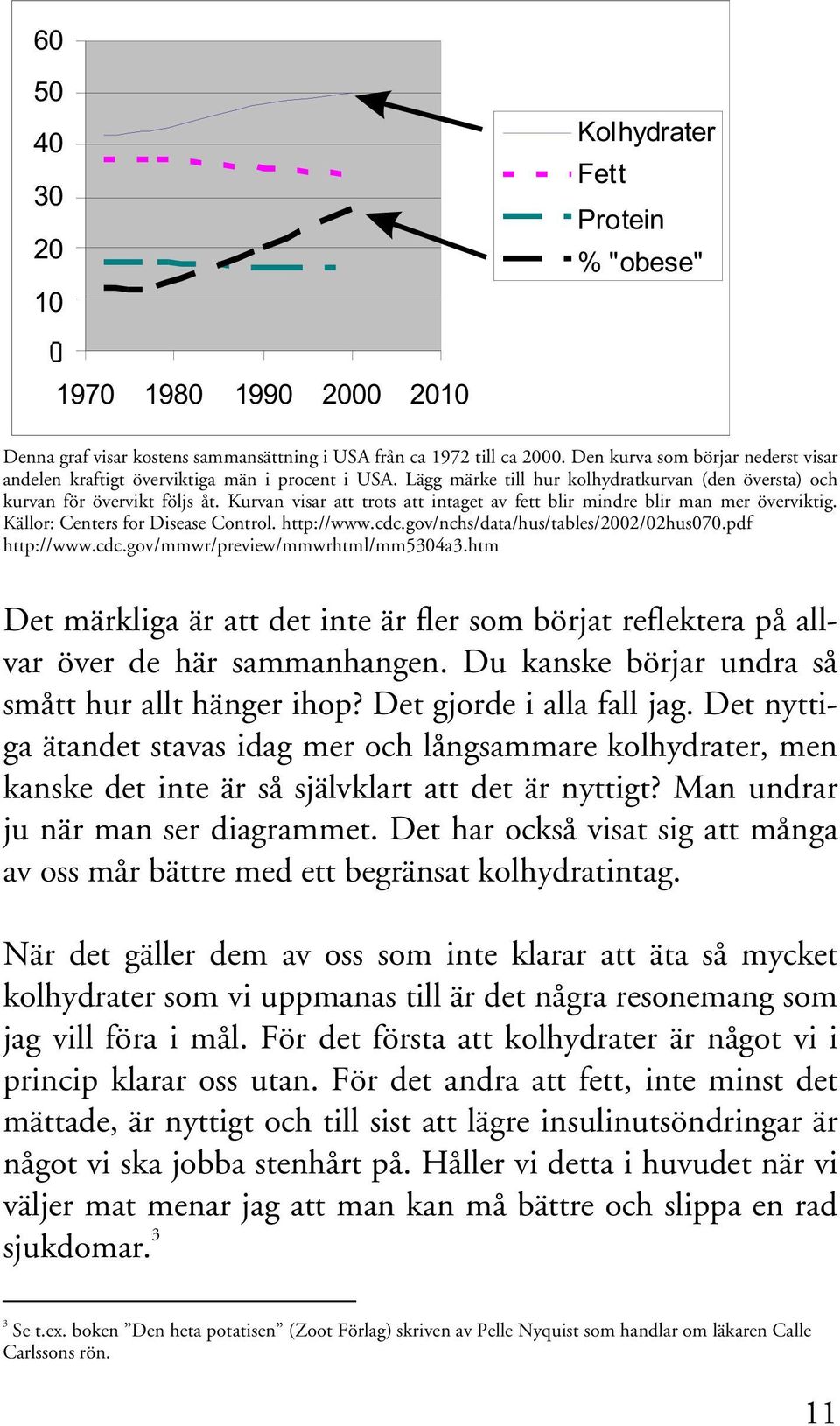 60
50
40
30
20
10
0
1970 1980 1990 2000 2010

Kolhydrater
Fett
Protein
% "obese"

Denna graf visar kostens sammansättning i USA från ca 1972 till ca 2000. Den kurva som börjar nederst visar andelen kraftigt överviktiga män i procent i USA. Lägg märke till hur kolhydratkurvan (den översta) och kurvan för övervikt följs åt. Kurvan visar att trots att intaget av fett blir mindre blir man mer överviktig. Källor: Centers for Disease Control. http://www.cdc.gov/nchs/data/hus/tables/2002/02hus070.pdf http://www.cdc.gov/mmwr/preview/mmwrhtml/mm5304a3.htm

Det märkliga är att det inte är fler som börjat reflektera på allvar över de här sammanhangen. Du kanske börjar undra så smått hur allt hänger ihop? Det gjorde i alla fall jag. Det nyttiga ätandet stavas idag mer och långsammare kolhydrater, men kanske det inte är så självklart att det är nyttigt? Man undrar ju när man ser diagrammet. Det har också visat sig att många av oss mår bättre med ett begränsat kolhydratintag.

När det gäller dem av oss som inte klarar att äta så mycket kolhydrater som vi uppmanas till är det några resonemang som jag vill föra i mål. För det första att kolhydrater är något vi i princip klarar oss utan. För det andra att fett, inte minst det mättade, är nyttigt och till sist att lägre insulinutsöndringar är något vi ska jobba stenhårt på. Håller vi detta i huvudet när vi väljer mat menar jag att man kan må bättre och slippa en rad sjukdomar.$^3$

$^3$ Se t.ex. boken ”Den heta potatisen” (Zoot Förlag) skriven av Pelle Nyquist som handlar om läkaren Calle Carlssons rön.

11